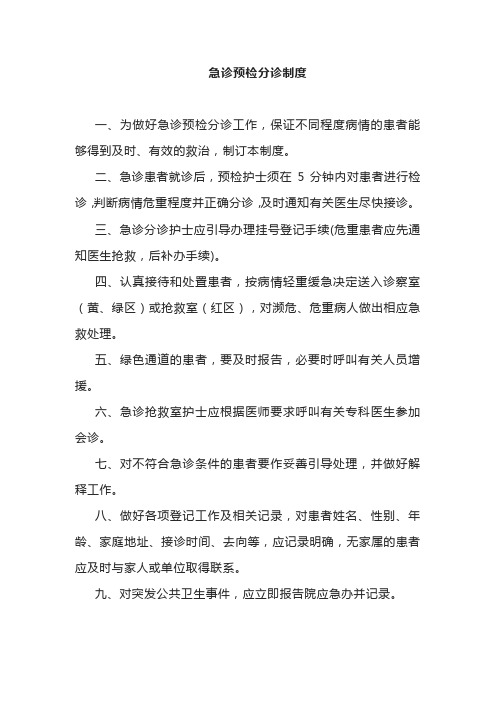 急诊预检分诊制度

一、为做好急诊预检分诊工作，保证不同程度病情的患者能够得到及时、有效的救治，制订本制度。

二、急诊患者就诊后，预检护士须在 5 分钟内对患者进行检诊，判断病情危重程度并正确分诊，及时通知有关医生尽快接诊。

三、急诊分诊护士应引导办理挂号登记手续(危重患者应先通知医生抢救，后补办手续)。

四、认真接待和处置患者，按病情轻重缓急决定送入诊察室（黄、绿区）或抢救室（红区），对濒危、危重病人做出相应急救处理。

五、绿色通道的患者，要及时报告，必要时呼叫有关人员增援。

六、急诊抢救室护士应根据医师要求呼叫有关专科医生参加会诊。

七、对不符合急诊条件的患者要作妥善引导处理，并做好解释工作。

八、做好各项登记工作及相关记录，对患者姓名、性别、年龄、家庭地址、接诊时间、去向等，应记录明确，无家属的患者应及时与家人或单位取得联系。

九、对突发公共卫生事件，应立即报告院应急办并记录。